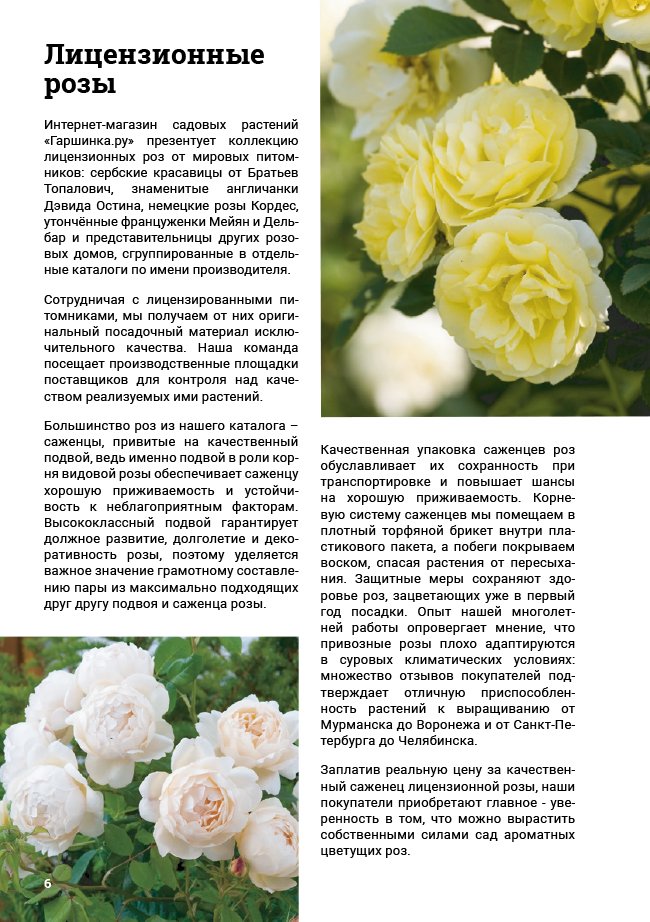 Лицензионные розы

Интернет-магазин садовых растений «Гаршинка.ру» презентует коллекцию лицензионных роз от мировых питомников: сербские красавицы от Братьев Топалович, знаменитые англичанки Дэвида Остина, немецкие розы Кордес, утончённые француженки Мейян и Дельбар и представительницы других розовых домов, сгруппированные в отдельные каталоги по имени производителя.

Сотрудничая с лицензированными питомниками, мы получаем от них оригинальный посадочный материал исключительного качества. Наша команда посещает производственные площадки поставщиков для контроля над качеством реализуемых ими растений.

Большинство роз из нашего каталога – саженцы, привитые на качественный подвой, ведь именно подвой в роли корня видовой розы обеспечивает саженцу хорошую приживаемость и устойчивость к неблагоприятным факторам. Высококлассный подвой гарантирует должное развитие, долголетие и декоративность розы, поэтому уделяется важное значение грамотному составлению пары из максимально подходящих друг другу подвоя и саженца розы.

Качественная упаковка саженцев роз обуславливает их сохранность при транспортировке и повышает шансы на хорошую приживаемость. Корневую систему саженцев мы помещаем в плотный торфяной брикет внутри пластикового пакета, а побеги покрываем воском, спасая растения от пересыхания. Защитные меры сохраняют здоровье роз, зацветающих уже в первый год посадки. Опыт нашей многолетней работы опровергает мнение, что привозные розы плохо адаптируются в суровых климатических условиях: множество отзывов покупателей подтверждает отличную приспособленность растений к выращиванию от Мурманска до Воронежа и от Санкт-Петербурга до Челябинска.

Заплатив реальную цену за качественный саженец лицензионной розы, наши покупатели приобретают главное - уверенность в том, что можно вырастить собственными силами сад ароматных цветущих роз.

6